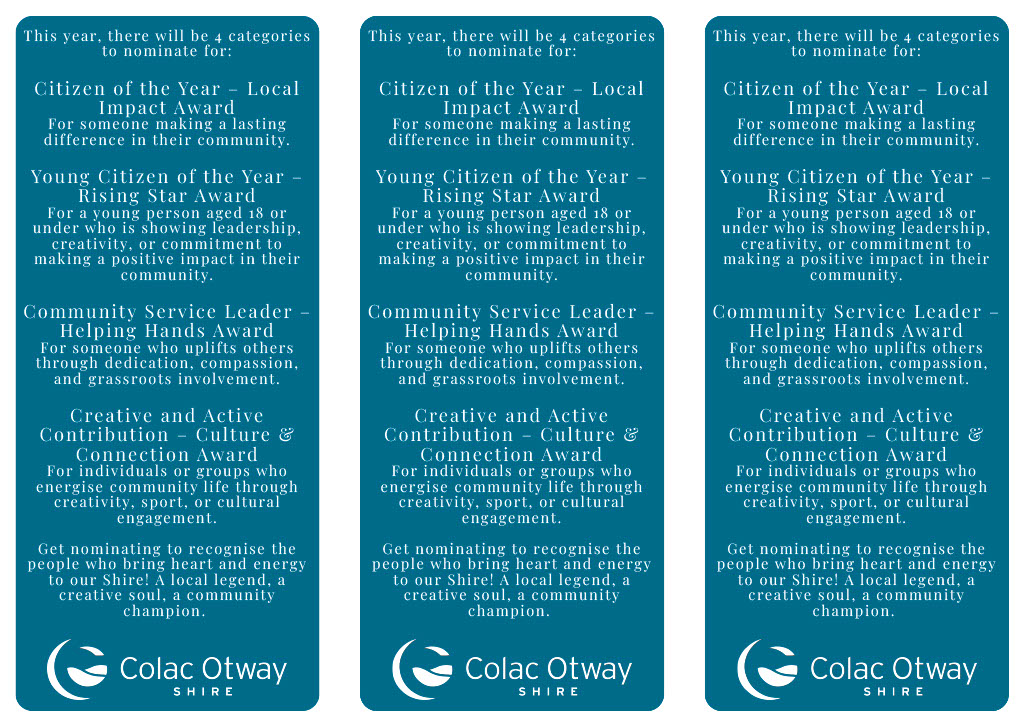 This year, there will be 4 categories to nominate for:

Citizen of the Year – Local Impact Award
For someone making a lasting difference in their community.

Young Citizen of the Year – Rising Star Award
For a young person aged 18 or under who is showing leadership, creativity, or commitment to making a positive impact in their community.

Community Service Leader – Helping Hands Award
For someone who uplifts others through dedication, compassion, and grassroots involvement.

Creative and Active Contribution – Culture & Connection Award
For individuals or groups who energise community life through creativity, sport, or cultural engagement.

Get nominating to recognise the people who bring heart and energy to our Shire! A local legend, a creative soul, a community champion.

Colac Otway
SHIRE

This year, there will be 4 categories to nominate for:

Citizen of the Year – Local Impact Award
For someone making a lasting difference in their community.

Young Citizen of the Year – Rising Star Award
For a young person aged 18 or under who is showing leadership, creativity, or commitment to making a positive impact in their community.

Community Service Leader – Helping Hands Award
For someone who uplifts others through dedication, compassion, and grassroots involvement.

Creative and Active Contribution – Culture & Connection Award
For individuals or groups who energise community life through creativity, sport, or cultural engagement.

Get nominating to recognise the people who bring heart and energy to our Shire! A local legend, a creative soul, a community champion.

Colac Otway
SHIRE

This year, there will be 4 categories to nominate for:

Citizen of the Year – Local Impact Award
For someone making a lasting difference in their community.

Young Citizen of the Year – Rising Star Award
For a young person aged 18 or under who is showing leadership, creativity, or commitment to making a positive impact in their community.

Community Service Leader – Helping Hands Award
For someone who uplifts others through dedication, compassion, and grassroots involvement.

Creative and Active Contribution – Culture & Connection Award
For individuals or groups who energise community life through creativity, sport, or cultural engagement.

Get nominating to recognise the people who bring heart and energy to our Shire! A local legend, a creative soul, a community champion.

Colac Otway
SHIRE